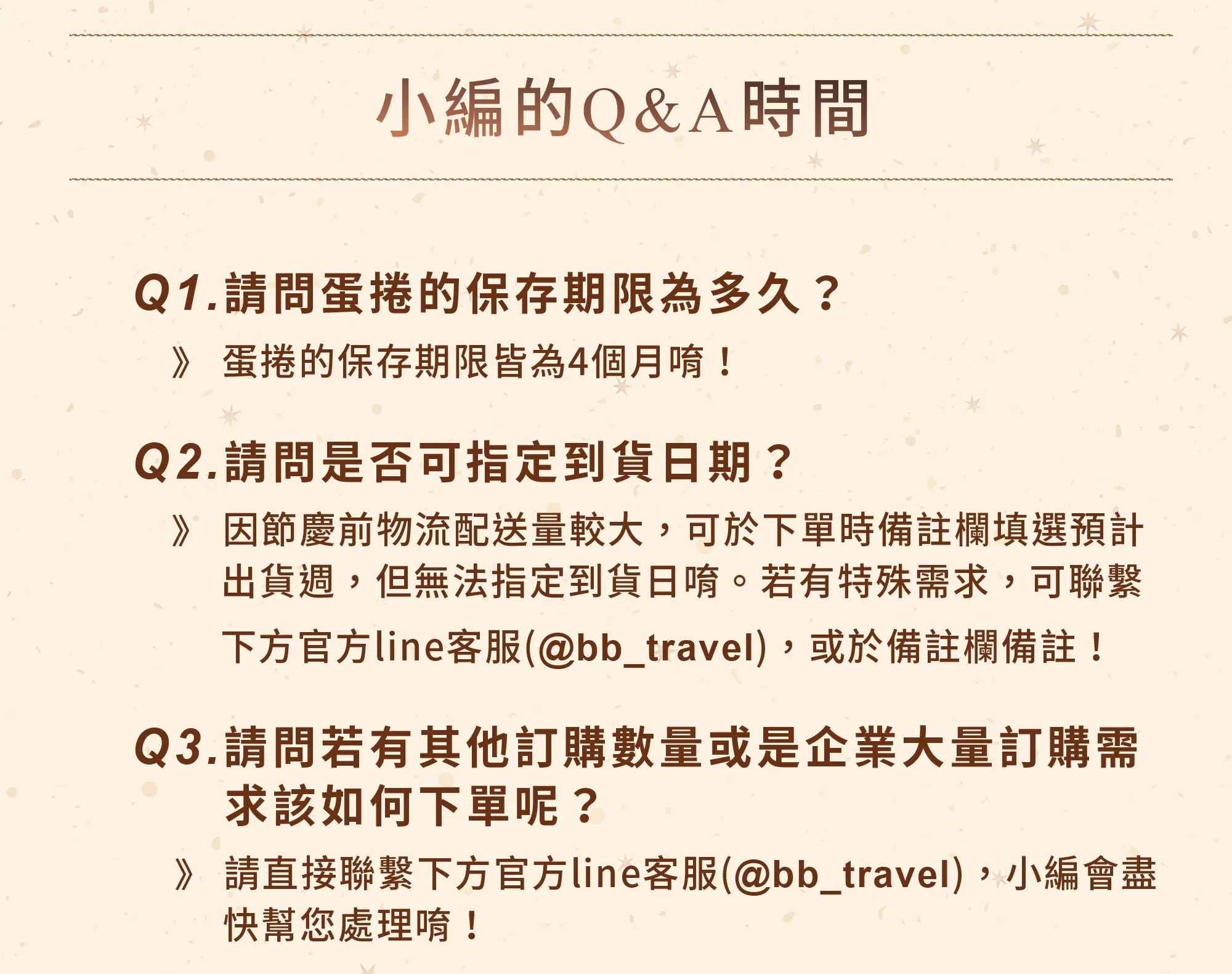 小編的Q&A時間

Q1.請問蛋捲的保存期限為多久？

》 蛋捲的保存期限皆為4個月唷！

Q2.請問是否可指定到貨日期？

》 因節慶前物流配送量較大，可於下單時備註欄填選預計出貨週，但無法指定到貨日唷。若有特殊需求，可聯繫下方官方line客服(@bb_travel)，或於備註欄備註！

Q3.請問若有其他訂購數量或是企業大量訂購需求該如何下單呢？

》 請直接聯繫下方官方line客服(@bb_travel)，小編會盡快幫您處理唷！